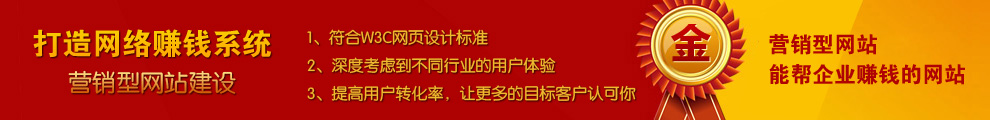 打造网络赚钱系统
营销型网站建设

1、符合W3C网页设计标准
2、深度考虑到不同行业的用户体验
3、提高用户转化率，让更多的目标客户认可你

金

营销型网站
能帮企业赚钱的网站